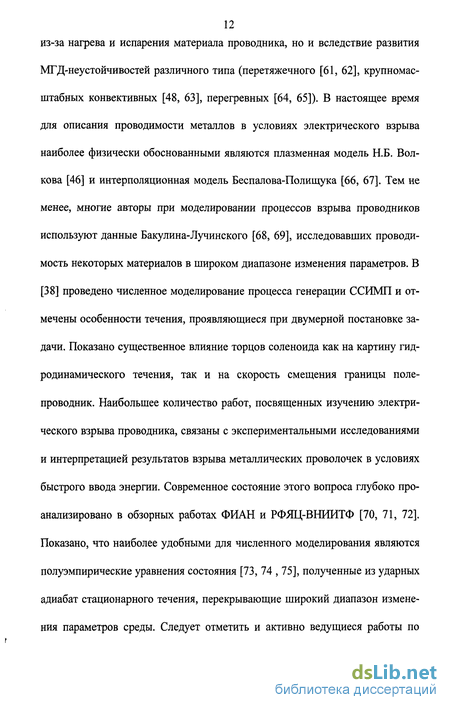 12

из-за нагрева и испарения материала проводника, но и вследствие развития МГД-неустойчивостей различного типа (перетяжечного [61, 62], крупномасштабных конвективных [48, 63], перегревных [64, 65]). В настоящее время для описания проводимости металлов в условиях электрического взрыва наиболее физически обоснованными являются плазменная модель Н.Б. Волкова [46] и интерполяционная модель Беспалова-Полищука [66, 67]. Тем не менее, многие авторы при моделировании процессов взрыва проводников используют данные Бакулина-Лучинского [68, 69], исследовавших проводимость некоторых материалов в широком диапазоне изменения параметров. В [38] проведено численное моделирование процесса генерации ССИМП и отмечены особенности течения, проявляющиеся при двумерной постановке задачи. Показано существенное влияние торцов соленоида как на картину гидродинамического течения, так и на скорость смещения границы поле-проводник. Наибольшее количество работ, посвященных изучению электрического взрыва проводника, связаны с экспериментальными исследованиями и интерпретацией результатов взрыва металлических проволочек в условиях быстрого ввода энергии. Современное состояние этого вопроса глубоко проанализировано в обзорных работах ФИАН и РФЯЦ-ВНИИТФ [70, 71, 72]. Показано, что наиболее удобными для численного моделирования являются полуэмпирические уравнения состояния [73, 74 , 75], полученные из ударных адиабат стационарного течения, перекрывающие широкий диапазон изменения параметров среды. Следует отметить и активно ведущиеся работы по

dsLib.net
библиотека диссертаций